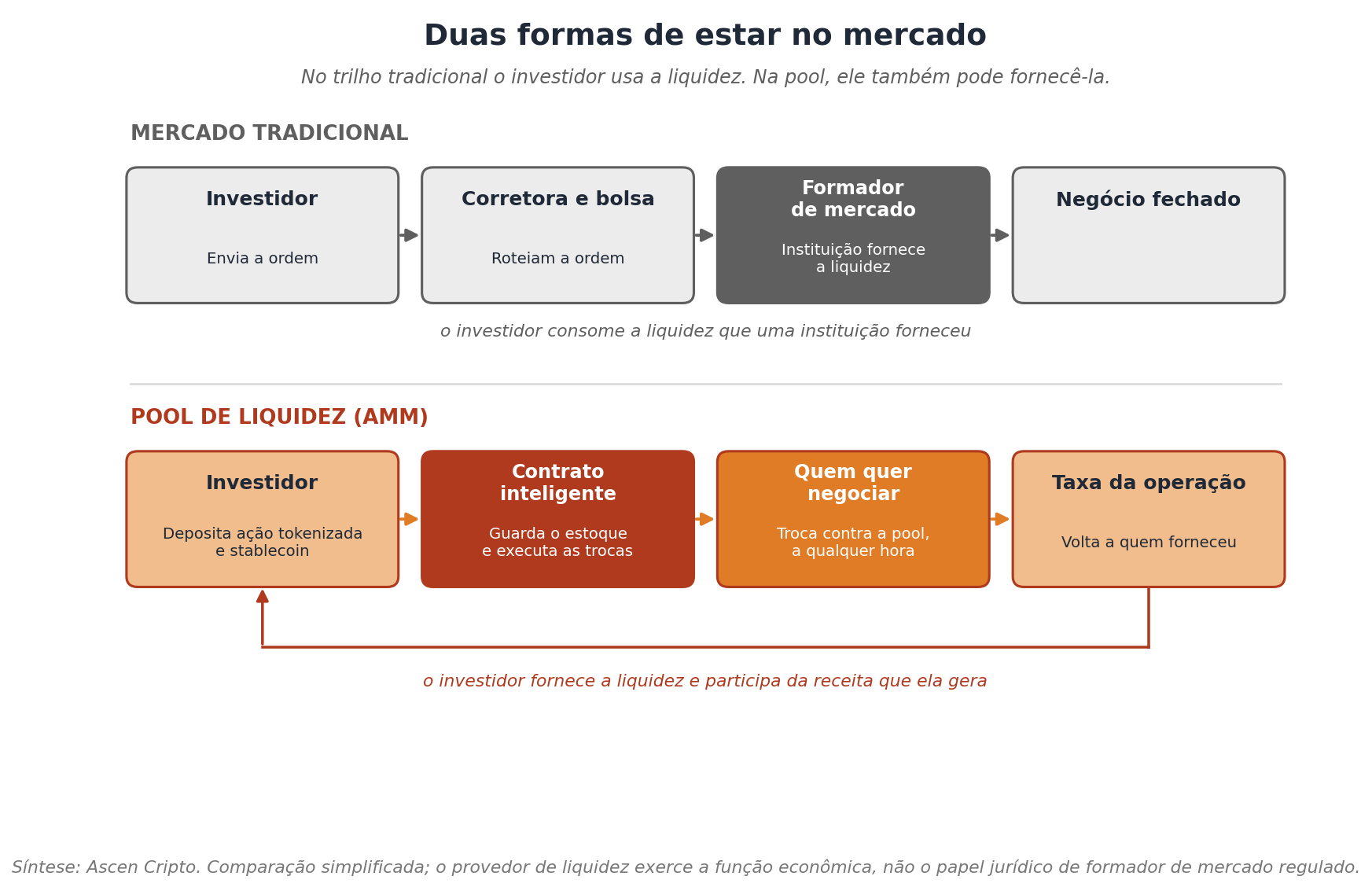 Duas formas de estar no mercado

No trilho tradicional o investidor usa a liquidez. Na pool, ele também pode fornecê-la.

MERCADO TRADICIONAL

Investidor
Envia a ordem

Corretora e bolsa
Roteiam a ordem

Formador de mercado
Instituição fornece a liquidez

Negócio fechado

o investidor consome a liquidez que uma instituição forneceu

POOL DE LIQUIDEZ (AMM)

Investidor
Deposita ação tokenizada e stablecoin

Contrato inteligente
Guarda o estoque e executa as trocas

Quem quer negociar
Troca contra a pool, a qualquer hora

Taxa da operação
Volta a quem forneceu

o investidor fornece a liquidez e participa da receita que ela gera

Síntese: Ascen Cripto. Comparação simplificada; o provedor de liquidez exerce a função econômica, não o papel jurídico de formador de mercado regulado.